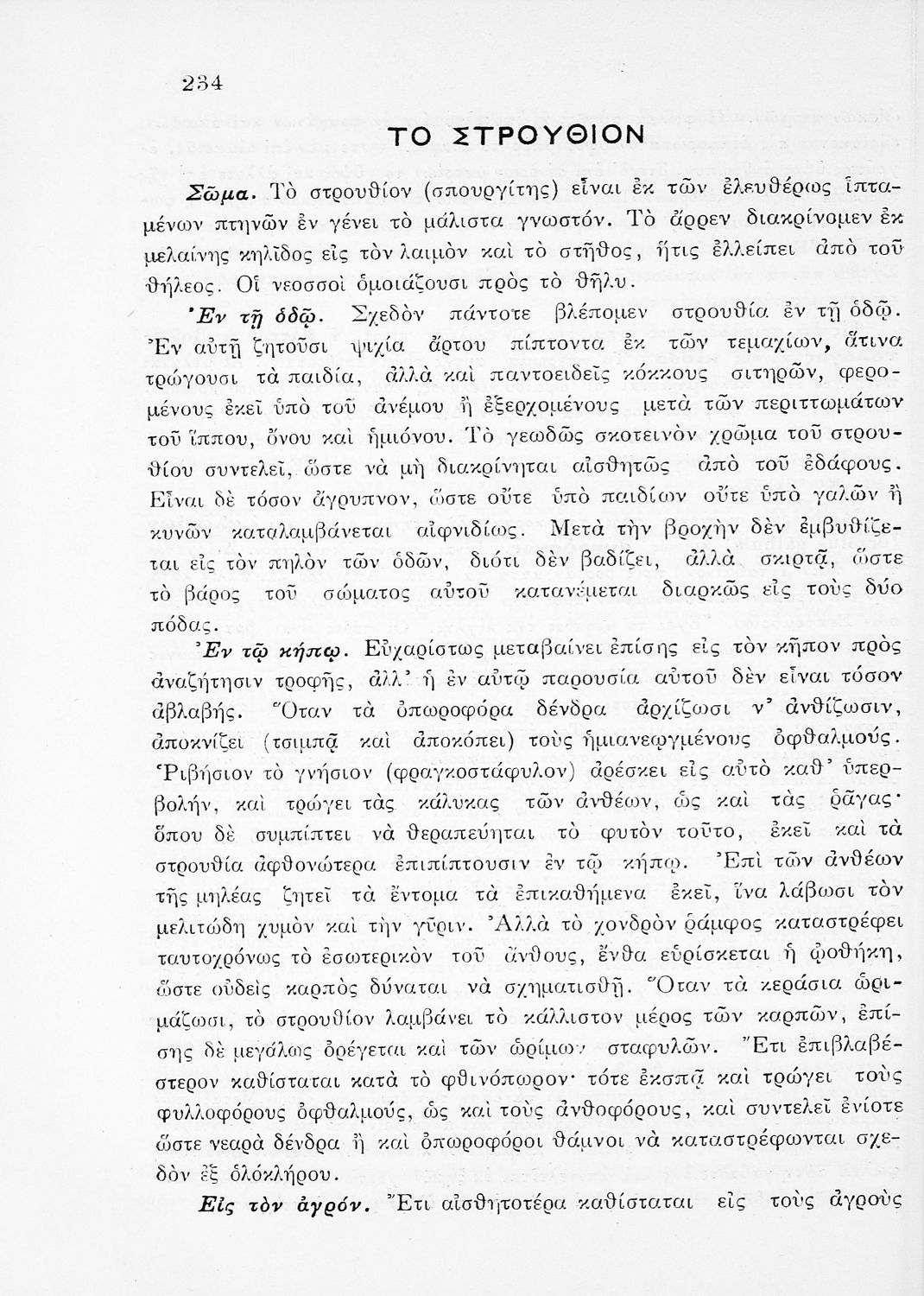 234

ΤΟ ΣΤΡΟΥΘΙΟΝ

Σῶμα. Τὸ στρουθίον (σπουργίτης) εἶναι ἐκ τῶν ἐλευθέρως ἱπταμένων πτηνῶν ἐν γένει τὸ μάλιστα γνωστόν. Τὸ ἄρρεν διακρίνομεν ἐκ μελαίνης κηλῖδος εἰς τὸν λαιμὸν καὶ τὸ στῆθος, ἥτις ἐλλείπει ἀπὸ τοῦ θήλεος. Οἱ νεοσσοὶ ὁμοιάζουσι πρὸς τὸ θῆλυ.

Ἐν τῇ ὁδῷ. Σχεδὸν πάντοτε βλέπομεν στρουθία ἐν τῇ ὁδῷ. Ἐν αὐτῇ ζητοῦσι ψιχία ἄρτου πίπτοντα ἐκ τῶν τεμαχίων, ἅτινα τρώγουσι τὰ παιδία, ἀλλὰ καὶ παντοειδεῖς κόκκους σιτηρῶν, φερομένους ἐκεῖ ὑπὸ τοῦ ἀνέμου ἢ ἐξερχομένους μετὰ τῶν περιττωμάτων τοῦ ἵππου, ὄνου καὶ ἡμιόνου. Τὸ γεωδῶς σκοτεινὸν χρῶμα τοῦ στρουθίου συντελεῖ, ὥστε νὰ μὴ διακρίνηται αἰσθητῶς ἀπὸ τοῦ ἐδάφους. Εἶναι δὲ τόσον ἄγρυπνον, ὥστε οὔτε ὑπὸ παιδίων οὔτε ὑπὸ γαλῶν ἢ κυνῶν καταλαμβάνεται αἰφνιδίως. Μετὰ τὴν βροχὴν δὲν ἐμβυθίζεται εἰς τὸν πηλὸν τῶν ὁδῶν, διότι δὲν βαδίζει, ἀλλὰ σκιρτᾷ, ὥστε τὸ βάρος τοῦ σώματος αὐτοῦ κατανέμεται διαρκῶς εἰς τοὺς δύο πόδας.

Ἐν τῷ κήπῳ. Εὐχαρίστως μεταβαίνει ἐπίσης εἰς τὸν κῆπον πρὸς ἀναζήτησιν τροφῆς, ἀλλ' ἡ ἐν αὐτῷ παρουσία αὐτοῦ δὲν εἶναι τόσον ἀβλαβής. Ὅταν τὰ ὀπωροφόρα δένδρα ἀρχίζωσι ν' ἀνθίζωσιν, ἀποκνίζει (τσιμπᾷ καὶ ἀποκόπει) τοὺς ἡμιανεῳγμένους ὀφθαλμούς. Ῥιβήσιον τὸ γνήσιον (φραγκοστάφυλον) ἀρέσκει εἰς αὐτὸ καθ' ὑπερβολήν, καὶ τρώγει τὰς κάλυκας τῶν ἀνθέων, ὡς καὶ τὰς ῥᾶγας· ὅπου δὲ συμπίπτει νὰ θεραπεύηται τὸ φυτὸν τοῦτο, ἐκεῖ καὶ τὰ στρουθία ἀφθονώτερα ἐπιπίπτουσιν ἐν τῷ κήπῳ. Ἐπὶ τῶν ἀνθέων τῆς μηλέας ζητεῖ τὰ ἔντομα τὰ ἐπικαθήμενα ἐκεῖ, ἵνα λάβωσι τὸν μελιτώδη χυμὸν καὶ τὴν γῦριν. Ἀλλὰ τὸ χονδρὸν ῥάμφος καταστρέφει ταυτοχρόνως τὸ ἐσωτερικὸν τοῦ ἄνθους, ἔνθα εὑρίσκεται ἡ ᾠοθήκη, ὥστε οὐδεὶς καρπὸς δύναται νὰ σχηματισθῇ. Ὅταν τὰ κεράσια ὡριμάζωσι, τὸ στρουθίον λαμβάνει τὸ κάλλιστον μέρος τῶν καρπῶν, ἐπίσης δὲ μεγάλως ὀρέγεται καὶ τῶν ὡρίμων σταφυλῶν. Ἔτι ἐπιβλαβέστερον καθίσταται κατὰ τὸ φθινόπωρον· τότε ἐκσπᾷ καὶ τρώγει τοὺς φυλλοφόρους ὀφθαλμούς, ὡς καὶ τοὺς ἀνθοφόρους, καὶ συντελεῖ ἐνίοτε ὥστε νεαρὰ δένδρα ἢ καὶ ὀπωροφόροι θάμνοι νὰ καταστρέφωνται σχεδὸν ἐξ ὁλοκλήρου.

Εἰς τὸν ἀγρόν. Ἔτι αἰσθητοτέρα καθίσταται εἰς τοὺς ἀγροὺς